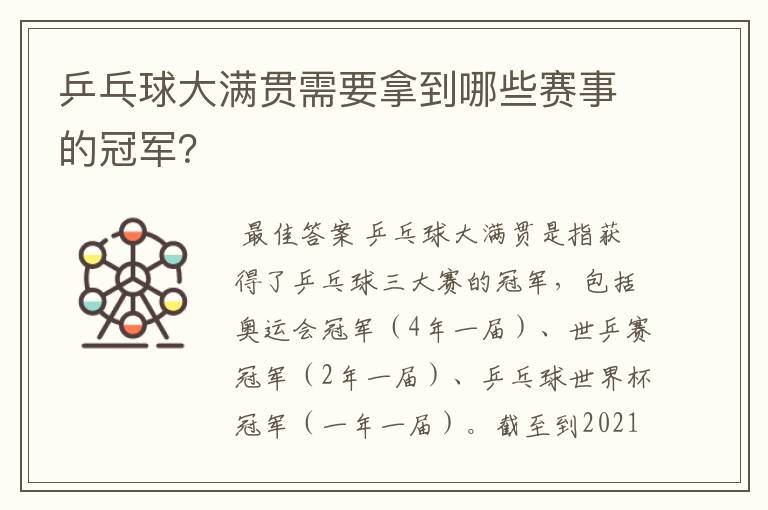 乒乓球大满贯需要拿到哪些赛事的冠军?

最佳答案 乒乓球大满贯是指获得了乒乓球三大赛的冠军，包括奥运会冠军（4年一届）、世乒赛冠军（2年一届）、乒乓球世界杯冠军（一年一届）。截至到2021